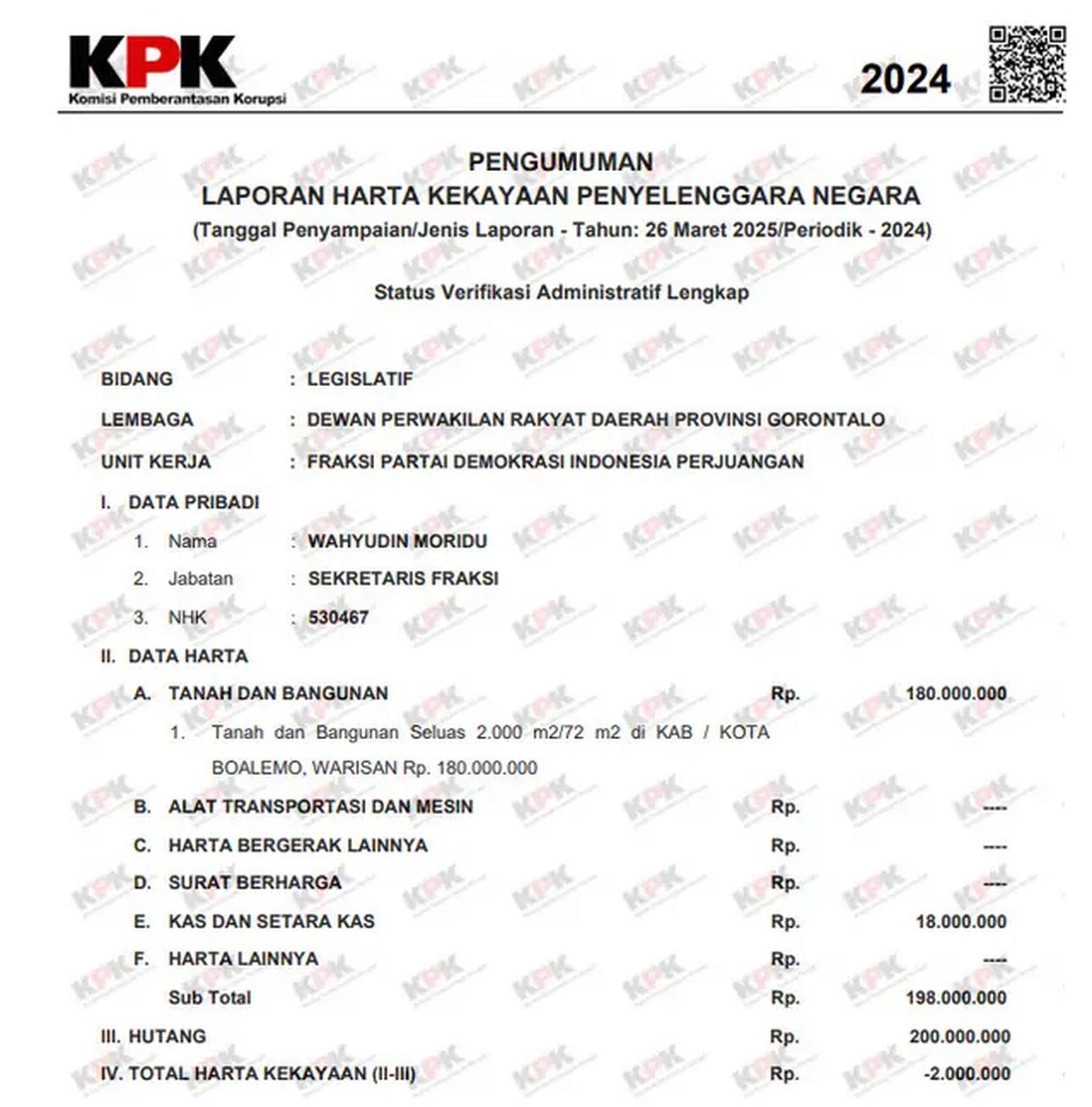 KPK
Komisi Pemberantasan Korupsi

2024

PENGUMUMAN
LAPORAN HARTA KEKAYAAN PENYELENGGARA NEGARA
(Tanggal Penyampaian/Jenis Laporan - Tahun: 26 Maret 2025/Periodik - 2024)

Status Verifikasi Administratif Lengkap

BIDANG : LEGISLATIF
LEMBAGA : DEWAN PERWAKILAN RAKYAT DAERAH PROVINSI GORONTALO
UNIT KERJA : FRAKSI PARTAI DEMOKRASI INDONESIA PERJUANGAN

I. DATA PRIBADI
1. Nama : WAHYUDIN MORIDU
2. Jabatan : SEKRETARIS FRAKSI
3. NHK : 530467

II. DATA HARTA
A. TANAH DAN BANGUNAN Rp. 180.000.000
1. Tanah dan Bangunan Seluas 2.000 m2/72 m2 di KAB / KOTA BOALEMO, WARISAN Rp. 180.000.000
B. ALAT TRANSPORTASI DAN MESIN Rp. ----
C. HARTA BERGERAK LAINNYA Rp. ----
D. SURAT BERHARGA Rp. ----
E. KAS DAN SETARA KAS Rp. 18.000.000
F. HARTA LAINNYA Rp. ----
Sub Total Rp. 198.000.000
III. HUTANG Rp. 200.000.000
IV. TOTAL HARTA KEKAYAAN (II-III) Rp. -2.000.000